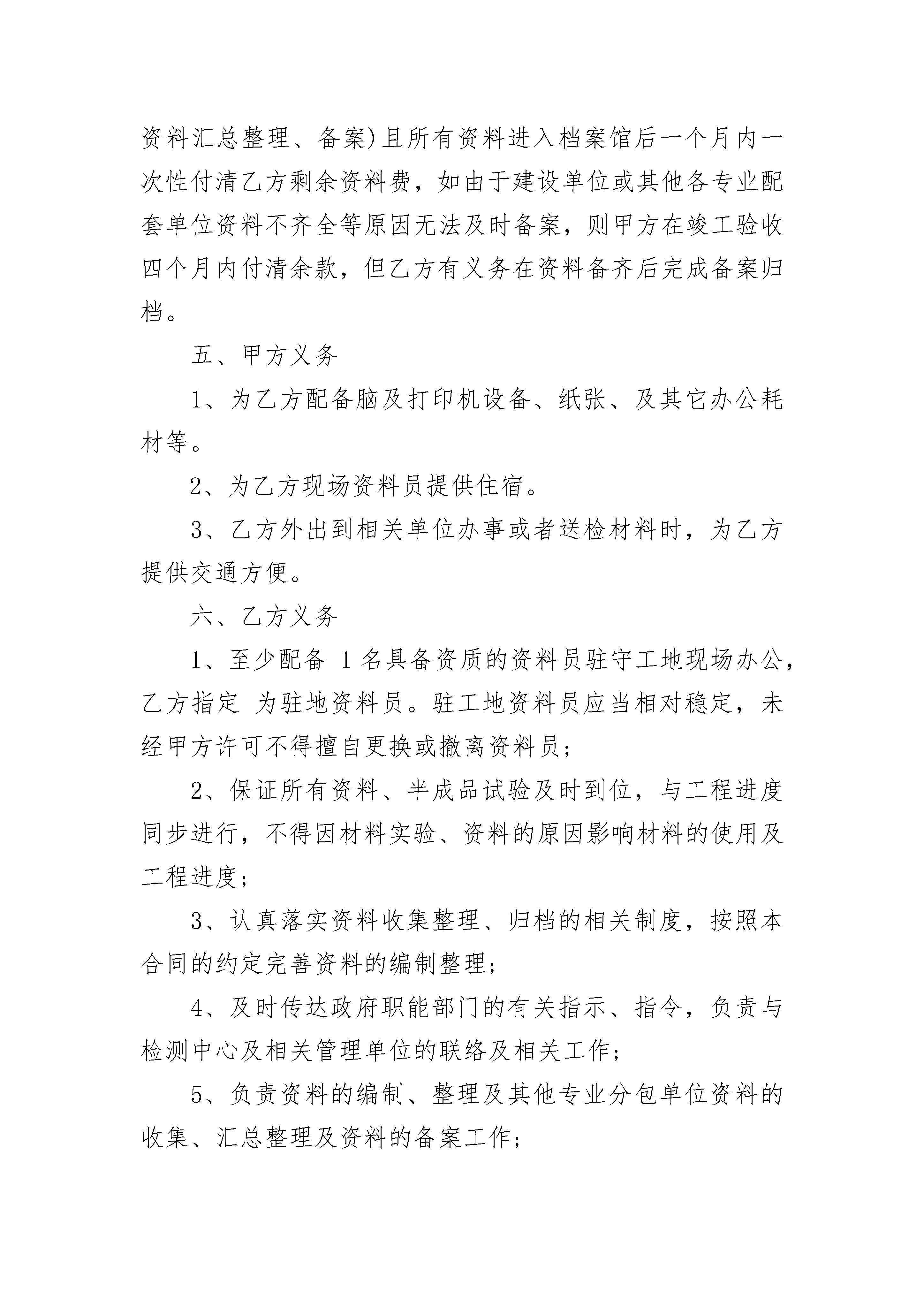 资料汇总整理、备案)且所有资料进入档案馆后一个月内一次性付清乙方剩余资料费，如由于建设单位或其他各专业配套单位资料不齐全等原因无法及时备案，则甲方在竣工验收四个月内付清余款，但乙方有义务在资料备齐后完成备案归档。

五、甲方义务

1、为乙方配备脑及打印机设备、纸张、及其它办公耗材等。

2、为乙方现场资料员提供住宿。

3、乙方外出到相关单位办事或者送检材料时，为乙方提供交通方便。

六、乙方义务

1、至少配备 1 名具备资质的资料员驻守工地现场办公，乙方指定 为驻地资料员。驻工地资料员应当相对稳定，未经甲方许可不得擅自更换或撤离资料员;

2、保证所有资料、半成品试验及时到位，与工程进度同步进行，不得因材料实验、资料的原因影响材料的使用及工程进度;

3、认真落实资料收集整理、归档的相关制度，按照本合同的约定完善资料的编制整理;

4、及时传达政府职能部门的有关指示、指令，负责与检测中心及相关管理单位的联络及相关工作;

5、负责资料的编制、整理及其他专业分包单位资料的收集、汇总整理及资料的备案工作;